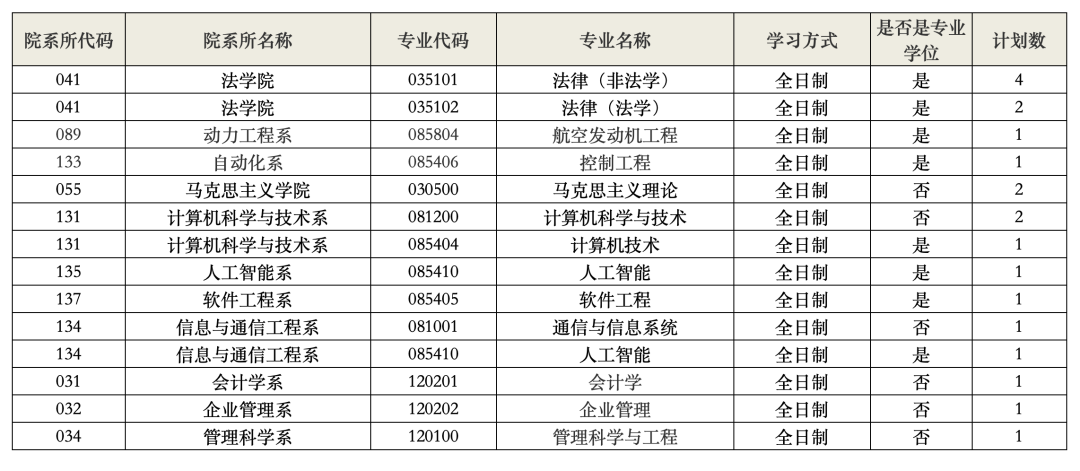 | 院系所代码 | 院系所名称 | 专业代码 | 专业名称 | 学习方式 | 是否是专业学位 | 计划数 |
|---|---|---|---|---|---|---|
| 041 | 法学院 | 035101 | 法律（非法学） | 全日制 | 是 | 4 |
| 041 | 法学院 | 035102 | 法律（法学） | 全日制 | 是 | 2 |
| 089 | 动力工程系 | 085804 | 航空发动机工程 | 全日制 | 是 | 1 |
| 133 | 自动化系 | 085406 | 控制工程 | 全日制 | 是 | 1 |
| 055 | 马克思主义学院 | 030500 | 马克思主义理论 | 全日制 | 否 | 2 |
| 131 | 计算机科学与技术系 | 081200 | 计算机科学与技术 | 全日制 | 否 | 2 |
| 131 | 计算机科学与技术系 | 085404 | 计算机技术 | 全日制 | 是 | 1 |
| 135 | 人工智能系 | 085410 | 人工智能 | 全日制 | 是 | 1 |
| 137 | 软件工程系 | 085405 | 软件工程 | 全日制 | 是 | 1 |
| 134 | 信息与通信工程系 | 081001 | 通信与信息系统 | 全日制 | 否 | 1 |
| 134 | 信息与通信工程系 | 085410 | 人工智能 | 全日制 | 是 | 1 |
| 031 | 会计学系 | 120201 | 会计学 | 全日制 | 否 | 1 |
| 032 | 企业管理系 | 120202 | 企业管理 | 全日制 | 否 | 1 |
| 034 | 管理科学系 | 120100 | 管理科学与工程 | 全日制 | 否 | 1 |